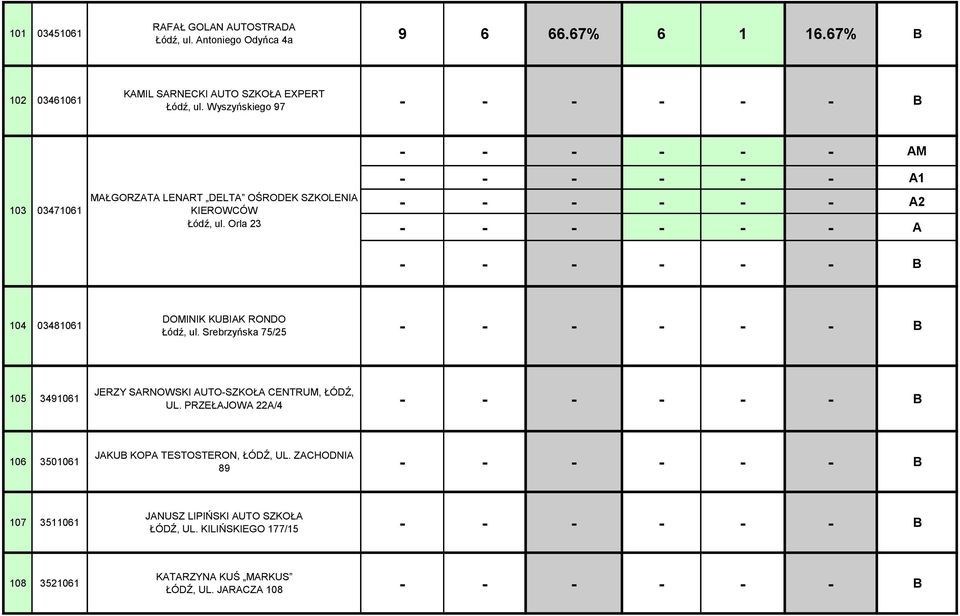 | 101 | 03451061 | RAFAŁ GOLAN AUTOSTRADA Łódź, ul. Antoniego Odyńca 4a | 9 | 6 | 66.67% | 6 | 1 | 16.67% | B |
|---|---|---|---|---|---|---|---|---|---|
| 102 | 03461061 | KAMIL SARNECKI AUTO SZKOŁA EXPERT Łódź, ul. Wyszyńskiego 97 | - | - | - | - | - | - | B |
| 103 | 03471061 | MAŁGORZATA LENART „DELTA" OŚRODEK SZKOLENIA KIEROWCÓW Łódź, ul. Orla 23 | - | - | - | - | - | - | AM |
| | | | - | - | - | - | - | - | A1 |
| | | | - | - | - | - | - | - | A2 |
| | | | - | - | - | - | - | - | A |
| | | | - | - | - | - | - | - | B |
| 104 | 03481061 | DOMINIK KUBIAK RONDO Łódź, ul. Srebrzyńska 75/25 | - | - | - | - | - | - | B |
| 105 | 3491061 | JERZY SARNOWSKI AUTO-SZKOŁA CENTRUM, ŁÓDŹ, UL. PRZEŁAJOWA 22A/4 | - | - | - | - | - | - | B |
| 106 | 3501061 | JAKUB KOPA TESTOSTERON, ŁÓDŹ, UL. ZACHODNIA 89 | - | - | - | - | - | - | B |
| 107 | 3511061 | JANUSZ LIPIŃSKI AUTO SZKOŁA ŁÓDŹ, UL. KILIŃSKIEGO 177/15 | - | - | - | - | - | - | B |
| 108 | 3521061 | KATARZYNA KUŚ „MARKUS" ŁÓDŹ, UL. JARACZA 108 | - | - | - | - | - | - | B |